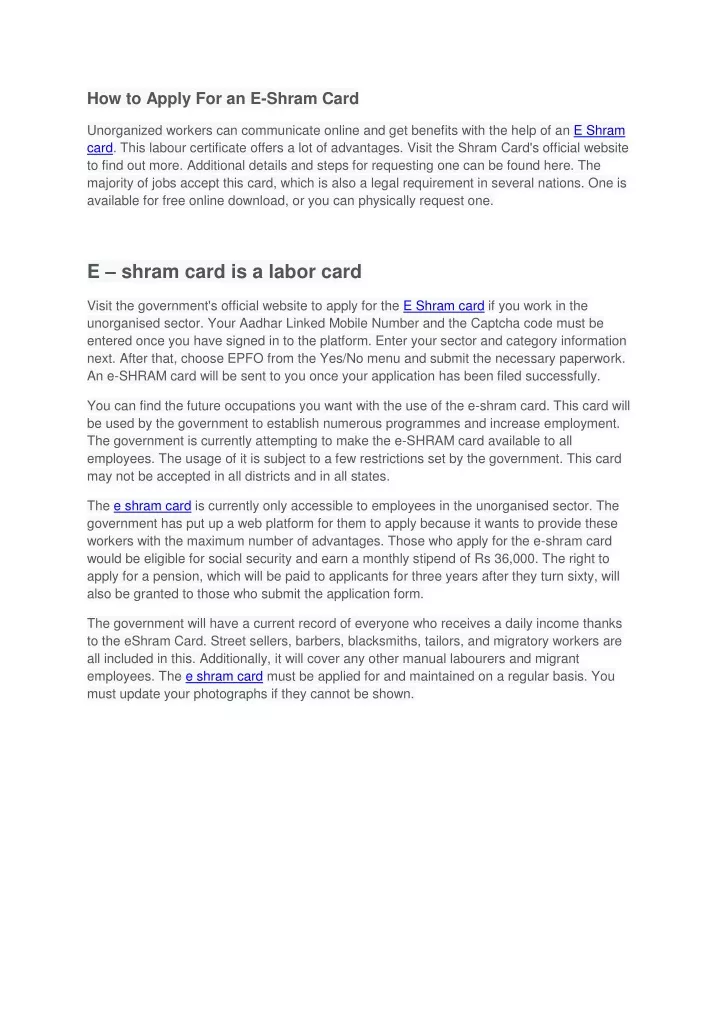 How to Apply For an E-Shram Card

Unorganized workers can communicate online and get benefits with the help of an E Shram card. This labour certificate offers a lot of advantages. Visit the Shram Card's official website to find out more. Additional details and steps for requesting one can be found here. The majority of jobs accept this card, which is also a legal requirement in several nations. One is available for free online download, or you can physically request one.

E – shram card is a labor card

Visit the government's official website to apply for the E Shram card if you work in the unorganised sector. Your Aadhar Linked Mobile Number and the Captcha code must be entered once you have signed in to the platform. Enter your sector and category information next. After that, choose EPFO from the Yes/No menu and submit the necessary paperwork. An e-SHRAM card will be sent to you once your application has been filed successfully.

You can find the future occupations you want with the use of the e-shram card. This card will be used by the government to establish numerous programmes and increase employment. The government is currently attempting to make the e-SHRAM card available to all employees. The usage of it is subject to a few restrictions set by the government. This card may not be accepted in all districts and in all states.

The e shram card is currently only accessible to employees in the unorganised sector. The government has put up a web platform for them to apply because it wants to provide these workers with the maximum number of advantages. Those who apply for the e-shram card would be eligible for social security and earn a monthly stipend of Rs 36,000. The right to apply for a pension, which will be paid to applicants for three years after they turn sixty, will also be granted to those who submit the application form.

The government will have a current record of everyone who receives a daily income thanks to the eShram Card. Street sellers, barbers, blacksmiths, tailors, and migratory workers are all included in this. Additionally, it will cover any other manual labourers and migrant employees. The e shram card must be applied for and maintained on a regular basis. You must update your photographs if they cannot be shown.